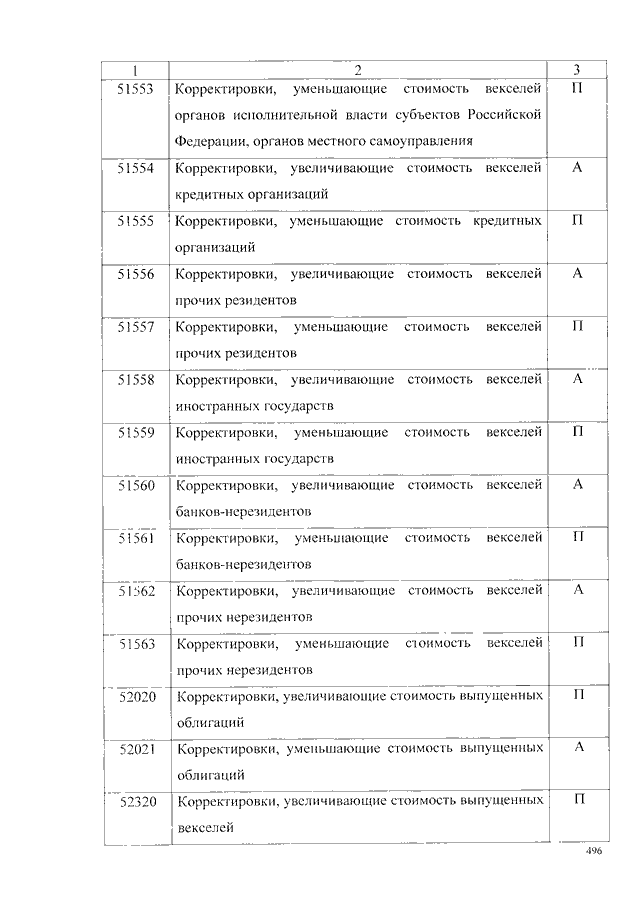 | 1 | 2 | 3 |
|---|---|---|
| 51553 | Корректировки, уменьшающие стоимость векселей органов исполнительной власти субъектов Российской Федерации, органов местного самоуправления | П |
| 51554 | Корректировки, увеличивающие стоимость векселей кредитных организаций | А |
| 51555 | Корректировки, уменьшающие стоимость кредитных организаций | П |
| 51556 | Корректировки, увеличивающие стоимость векселей прочих резидентов | А |
| 51557 | Корректировки, уменьшающие стоимость векселей прочих резидентов | П |
| 51558 | Корректировки, увеличивающие стоимость векселей иностранных государств | А |
| 51559 | Корректировки, уменьшающие стоимость векселей иностранных государств | П |
| 51560 | Корректировки, увеличивающие стоимость векселей банков-нерезидентов | А |
| 51561 | Корректировки, уменьшающие стоимость векселей банков-нерезидентов | П |
| 51562 | Корректировки, увеличивающие стоимость векселей прочих нерезидентов | А |
| 51563 | Корректировки, уменьшающие стоимость векселей прочих нерезидентов | П |
| 52020 | Корректировки, увеличивающие стоимость выпущенных облигаций | П |
| 52021 | Корректировки, уменьшающие стоимость выпущенных облигаций | А |
| 52320 | Корректировки, увеличивающие стоимость выпущенных векселей | П |

496